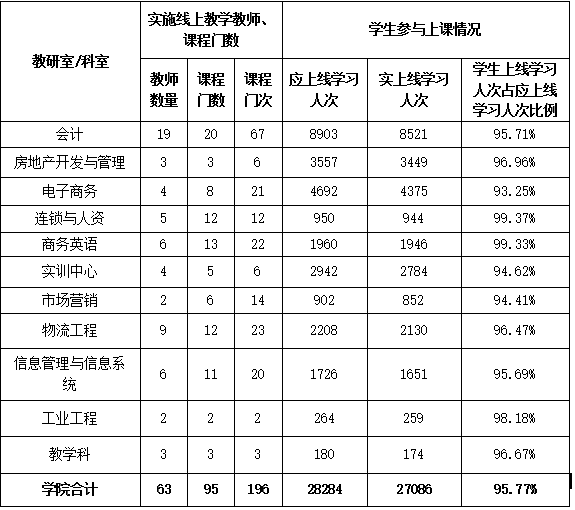 | 教研室/科室 | 实施线上教学教师、课程门数 | | | 学生参与上课情况 | | |
|---|---|---|---|---|---|---|
| | 教师数量 | 课程门数 | 课程门次 | 应上线学习人次 | 实上线学习人次 | 学生上线学习人次占应上线学习人次比例 |
| 会计 | 19 | 20 | 67 | 8903 | 8521 | 95.71% |
| 房地产开发与管理 | 3 | 3 | 6 | 3557 | 3449 | 96.96% |
| 电子商务 | 4 | 8 | 21 | 4692 | 4375 | 93.25% |
| 连锁与人资 | 5 | 12 | 12 | 950 | 944 | 99.37% |
| 商务英语 | 6 | 13 | 22 | 1960 | 1946 | 99.33% |
| 实训中心 | 4 | 5 | 6 | 2942 | 2784 | 94.62% |
| 市场营销 | 2 | 6 | 14 | 902 | 852 | 94.41% |
| 物流工程 | 9 | 12 | 23 | 2208 | 2130 | 96.47% |
| 信息管理与信息系统 | 6 | 11 | 20 | 1726 | 1651 | 95.69% |
| 工业工程 | 2 | 2 | 2 | 264 | 259 | 98.18% |
| 教学科 | 3 | 3 | 3 | 180 | 174 | 96.67% |
| 学院合计 | 63 | 95 | 196 | 28284 | 27086 | 95.77% |